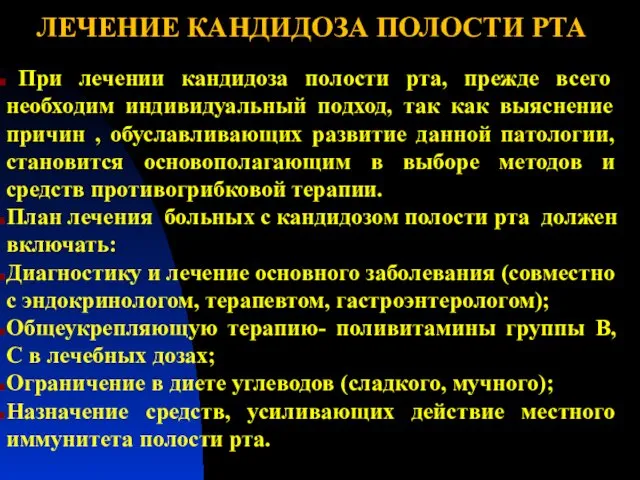 ЛЕЧЕНИЕ КАНДИДОЗА ПОЛОСТИ РТА

При лечении кандидоза полости рта, прежде всего необходим индивидуальный подход, так как выяснение причин , обуславливающих развитие данной патологии, становится основополагающим в выборе методов и средств противогрибковой терапии.

План лечения больных с кандидозом полости рта должен включать:

Диагностику и лечение основного заболевания (совместно с эндокринологом, терапевтом, гастроэнтерологом);

Общеукрепляющую терапию- поливитамины группы В, С в лечебных дозах;

Ограничение в диете углеводов (сладкого, мучного);

Назначение средств, усиливающих действие местного иммунитета полости рта.